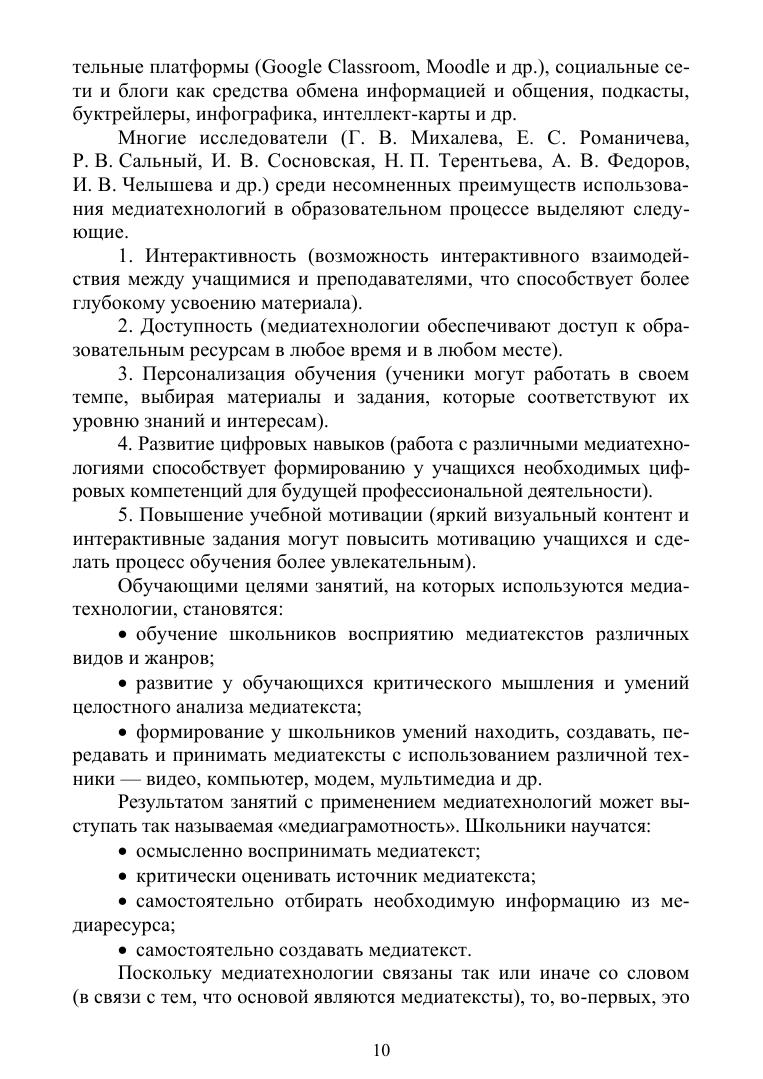 тельные платформы (Google Classroom, Moodle и др.), социальные сети и блоги как средства обмена информацией и общения, подкасты, буктрейлеры, инфографика, интеллект-карты и др.

Многие исследователи (Г. В. Михалева, Е. С. Романичева, Р. В. Сальный, И. В. Сосновская, Н. П. Терентьева, А. В. Федоров, И. В. Челышева и др.) среди несомненных преимуществ использования медиатехнологий в образовательном процессе выделяют следующие.

1. Интерактивность (возможность интерактивного взаимодействия между учащимися и преподавателями, что способствует более глубокому усвоению материала).

2. Доступность (медиатехнологии обеспечивают доступ к образовательным ресурсам в любое время и в любом месте).

3. Персонализация обучения (ученики могут работать в своем темпе, выбирая материалы и задания, которые соответствуют их уровню знаний и интересам).

4. Развитие цифровых навыков (работа с различными медиатехнологиями способствует формированию у учащихся необходимых цифровых компетенций для будущей профессиональной деятельности).

5. Повышение учебной мотивации (яркий визуальный контент и интерактивные задания могут повысить мотивацию учащихся и сделать процесс обучения более увлекательным).

Обучающими целями занятий, на которых используются медиатехнологии, становятся:

• обучение школьников восприятию медиатекстов различных видов и жанров;

• развитие у обучающихся критического мышления и умений целостного анализа медиатекста;

• формирование у школьников умений находить, создавать, передавать и принимать медиатексты с использованием различной техники — видео, компьютер, модем, мультимедиа и др.

Результатом занятий с применением медиатехнологий может выступать так называемая «медиаграмотность». Школьники научатся:

• осмысленно воспринимать медиатекст;

• критически оценивать источник медиатекста;

• самостоятельно отбирать необходимую информацию из медиаресурса;

• самостоятельно создавать медиатекст.

Поскольку медиатехнологии связаны так или иначе со словом (в связи с тем, что основой являются медиатексты), то, во-первых, это

10